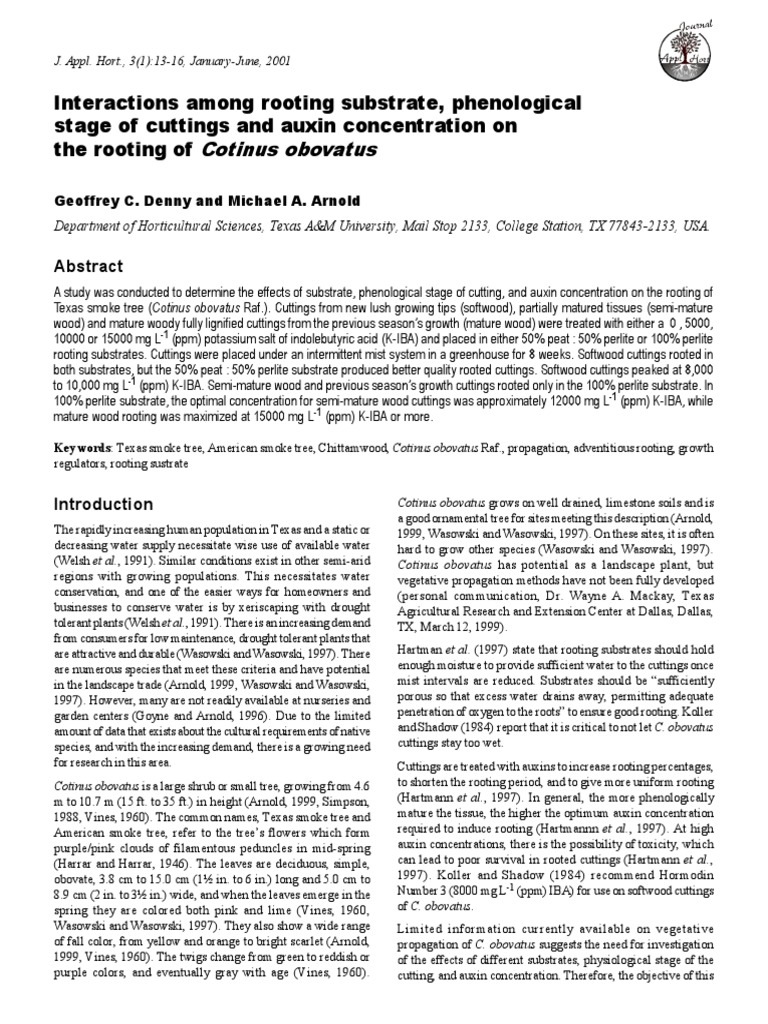 J. Appl. Hort., 3(1):13-16, January-June, 2001

Journal Appl Hort

Interactions among rooting substrate, phenological stage of cuttings and auxin concentration on the rooting of Cotinus obovatus

Geoffrey C. Denny and Michael A. Arnold

Department of Horticultural Sciences, Texas A&M University, Mail Stop 2133, College Station, TX 77843-2133, USA.

Abstract

A study was conducted to determine the effects of substrate, phenological stage of cutting, and auxin concentration on the rooting of Texas smoke tree (Cotinus obovatus Raf.). Cuttings from new lush growing tips (softwood), partially matured tissues (semi-mature wood) and mature woody fully lignified cuttings from the previous season's growth (mature wood) were treated with either a 0 , 5000, 10000 or 15000 mg $L^{-1}$ (ppm) potassium salt of indolebutyric acid (K-IBA) and placed in either 50% peat : 50% perlite or 100% perlite rooting substrates. Cuttings were placed under an intermittent mist system in a greenhouse for 8 weeks. Softwood cuttings rooted in both substrates, but the 50% peat : 50% perlite substrate produced better quality rooted cuttings. Softwood cuttings peaked at 8,000 to 10,000 mg $L^{-1}$ (ppm) K-IBA. Semi-mature wood and previous season's growth cuttings rooted only in the 100% perlite substrate. In 100% perlite substrate, the optimal concentration for semi-mature wood cuttings was approximately 12000 mg $L^{-1}$ (ppm) K-IBA, while mature wood rooting was maximized at 15000 mg $L^{-1}$ (ppm) K-IBA or more.

Key words: Texas smoke tree, American smoke tree, Chittamwood, Cotinus obovatus Raf., propagation, adventitious rooting, growth regulators, rooting sustrate

Introduction

The rapidly increasing human population in Texas and a static or decreasing water supply necessitate wise use of available water (Welsh et al., 1991). Similar conditions exist in other semi-arid regions with growing populations. This necessitates water conservation, and one of the easier ways for homeowners and businesses to conserve water is by xeriscaping with drought tolerant plants (Welsh et al., 1991). There is an increasing demand from consumers for low maintenance, drought tolerant plants that are attractive and durable (Wasowski and Wasowski, 1997). There are numerous species that meet these criteria and have potential in the landscape trade (Arnold, 1999, Wasowski and Wasowski, 1997). However, many are not readily available at nurseries and garden centers (Goyne and Arnold, 1996). Due to the limited amount of data that exists about the cultural requirements of native species, and with the increasing demand, there is a growing need for research in this area.

Cotinus obovatus is a large shrub or small tree, growing from 4.6 m to 10.7 m (15 ft. to 35 ft.) in height (Arnold, 1999, Simpson, 1988, Vines, 1960). The common names, Texas smoke tree and American smoke tree, refer to the tree's flowers which form purple/pink clouds of filamentous peduncles in mid-spring (Harrar and Harrar, 1946). The leaves are deciduous, simple, obovate, 3.8 cm to 15.0 cm (1½ in. to 6 in.) long and 5.0 cm to 8.9 cm (2 in. to 3½ in.) wide, and when the leaves emerge in the spring they are colored both pink and lime (Vines, 1960, Wasowski and Wasowski, 1997). They also show a wide range of fall color, from yellow and orange to bright scarlet (Arnold, 1999, Vines, 1960). The twigs change from green to reddish or purple colors, and eventually gray with age (Vines, 1960).

Cotinus obovatus grows on well drained, limestone soils and is a good ornamental tree for sites meeting this description (Arnold, 1999, Wasowski and Wasowski, 1997). On these sites, it is often hard to grow other species (Wasowski and Wasowski, 1997). Cotinus obovatus has potential as a landscape plant, but vegetative propagation methods have not been fully developed (personal communication, Dr. Wayne A. Mackay, Texas Agricultural Research and Extension Center at Dallas, Dallas, TX, March 12, 1999).

Hartman et al. (1997) state that rooting substrates should hold enough moisture to provide sufficient water to the cuttings once mist intervals are reduced. Substrates should be "sufficiently porous so that excess water drains away, permitting adequate penetration of oxygen to the roots" to ensure good rooting. Koller and Shadow (1984) report that it is critical to not let C. obovatus cuttings stay too wet.

Cuttings are treated with auxins to increase rooting percentages, to shorten the rooting period, and to give more uniform rooting (Hartmann et al., 1997). In general, the more phenologically mature the tissue, the higher the optimum auxin concentration required to induce rooting (Hartmannn et al., 1997). At high auxin concentrations, there is the possibility of toxicity, which can lead to poor survival in rooted cuttings (Hartmann et al., 1997). Koller and Shadow (1984) recommend Hormodin Number 3 (8000 mg $L^{-1}$ (ppm) IBA) for use on softwood cuttings of C. obovatus.

Limited information currently available on vegetative propagation of C. obovatus suggests the need for investigation of the effects of different substrates, physiological stage of the cutting, and auxin concentration. Therefore, the objective of this